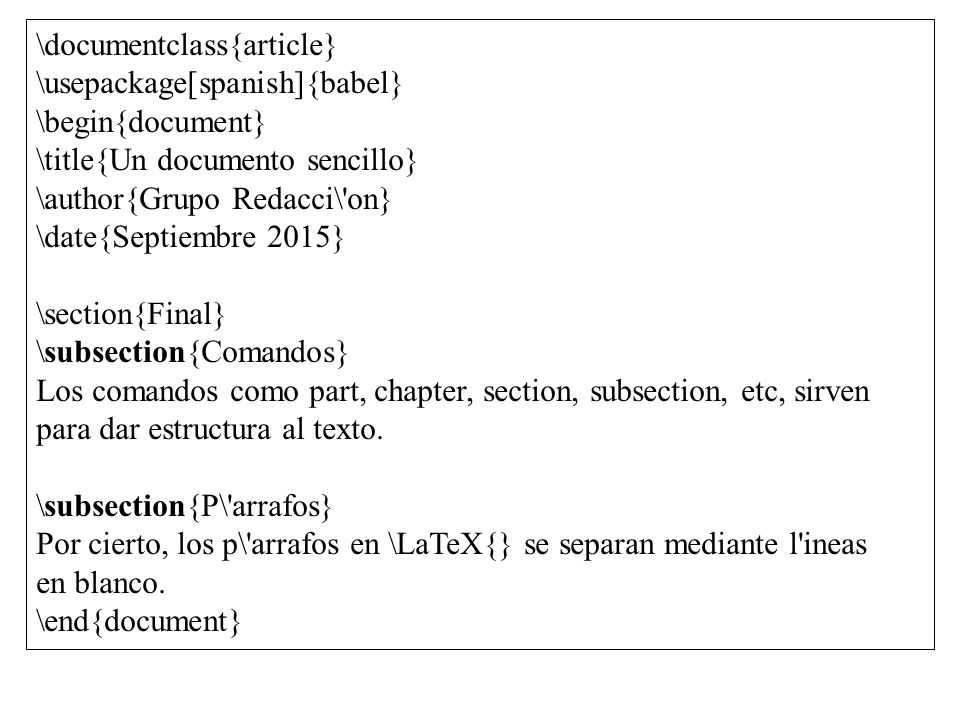 \documentclass{article}
\usepackage[spanish]{babel}
\begin{document}
\title{Un documento sencillo}
\author{Grupo Redacci\'on}
\date{Septiembre 2015}

\section{Final}
\subsection{Comandos}
Los comandos como part, chapter, section, subsection, etc, sirven para dar estructura al texto.

\subsection{P\'arrafos}
Por cierto, los p\'arrafos en \LaTeX{} se separan mediante l'ineas en blanco.
\end{document}